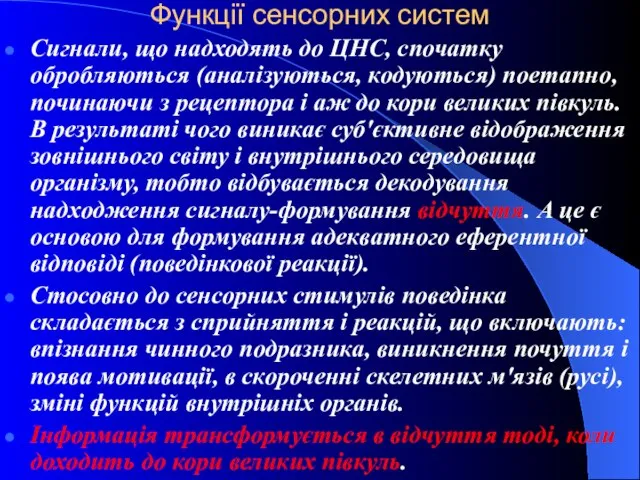 Функції сенсорних систем

Сигнали, що надходять до ЦНС, спочатку обробляються (аналізуються, кодуються) поетапно, починаючи з рецептора і аж до кори великих півкуль. В результаті чого виникає суб'єктивне відображення зовнішнього світу і внутрішнього середовища організму, тобто відбувається декодування надходження сигналу-формування відчуття. А це є основою для формування адекватного еферентної відповіді (поведінкової реакції).

Стосовно до сенсорних стимулів поведінка складається з сприйняття і реакцій, що включають: впізнання чинного подразника, виникнення почуття і поява мотивації, в скороченні скелетних м'язів (русі), зміні функцій внутрішніх органів.

Інформація трансформується в відчуття тоді, коли доходить до кори великих півкуль.